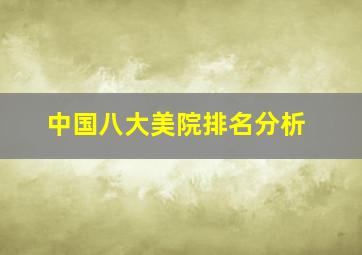 中国八大美院排名分析